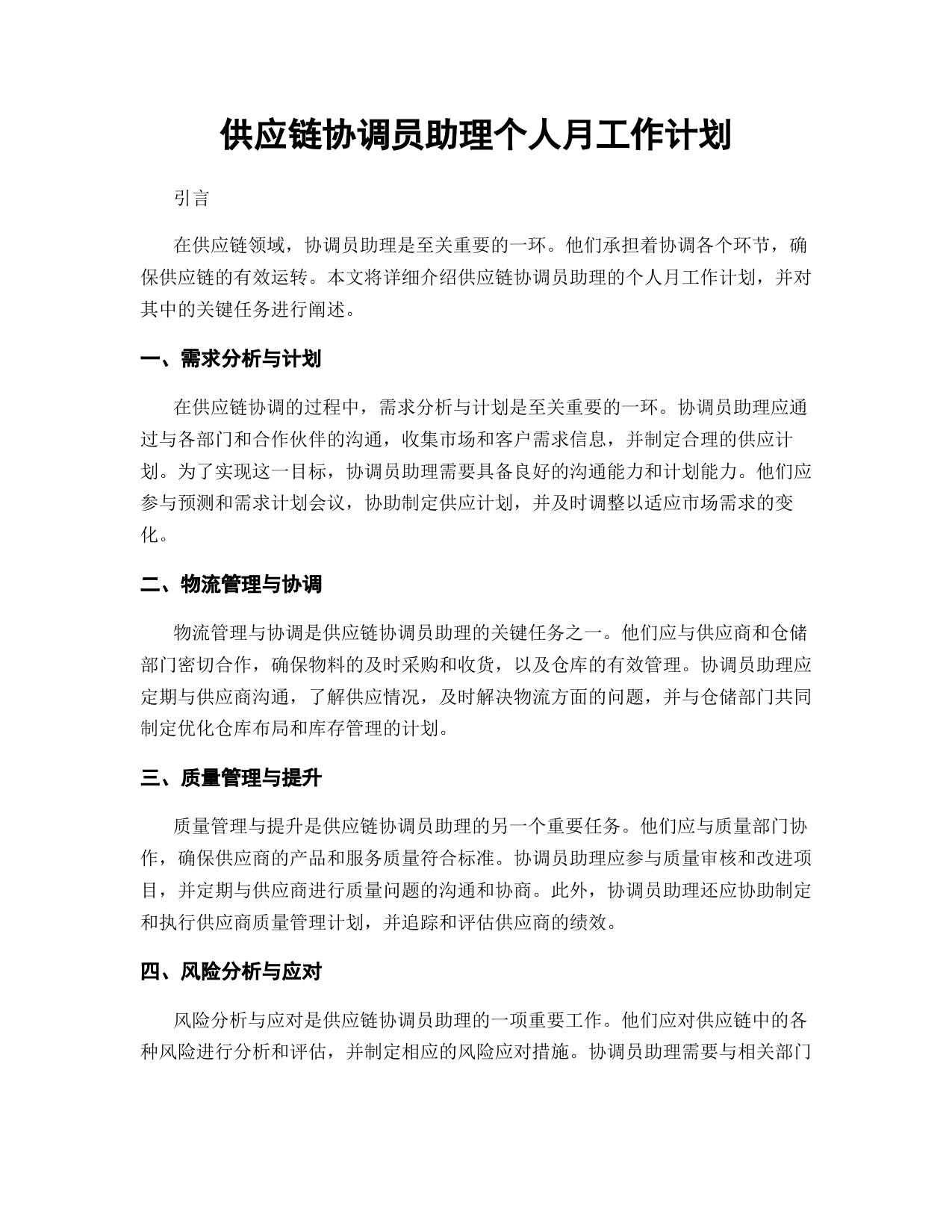 供应链协调员助理个人月工作计划

引言

在供应链领域，协调员助理是至关重要的一环。他们承担着协调各个环节，确保供应链的有效运转。本文将详细介绍供应链协调员助理的个人月工作计划，并对其中的关键任务进行阐述。

一、需求分析与计划

在供应链协调的过程中，需求分析与计划是至关重要的一环。协调员助理应通过与各部门和合作伙伴的沟通，收集市场和客户需求信息，并制定合理的供应计划。为了实现这一目标，协调员助理需要具备良好的沟通能力和计划能力。他们应参与预测和需求计划会议，协助制定供应计划，并及时调整以适应市场需求的变化。

二、物流管理与协调

物流管理与协调是供应链协调员助理的关键任务之一。他们应与供应商和仓储部门密切合作，确保物料的及时采购和收货，以及仓库的有效管理。协调员助理应定期与供应商沟通，了解供应情况，及时解决物流方面的问题，并与仓储部门共同制定优化仓库布局和库存管理的计划。

三、质量管理与提升

质量管理与提升是供应链协调员助理的另一个重要任务。他们应与质量部门协作，确保供应商的产品和服务质量符合标准。协调员助理应参与质量审核和改进项目，并定期与供应商进行质量问题的沟通和协商。此外，协调员助理还应协助制定和执行供应商质量管理计划，并追踪和评估供应商的绩效。

四、风险分析与应对

风险分析与应对是供应链协调员助理的一项重要工作。他们应对供应链中的各种风险进行分析和评估，并制定相应的风险应对措施。协调员助理需要与相关部门